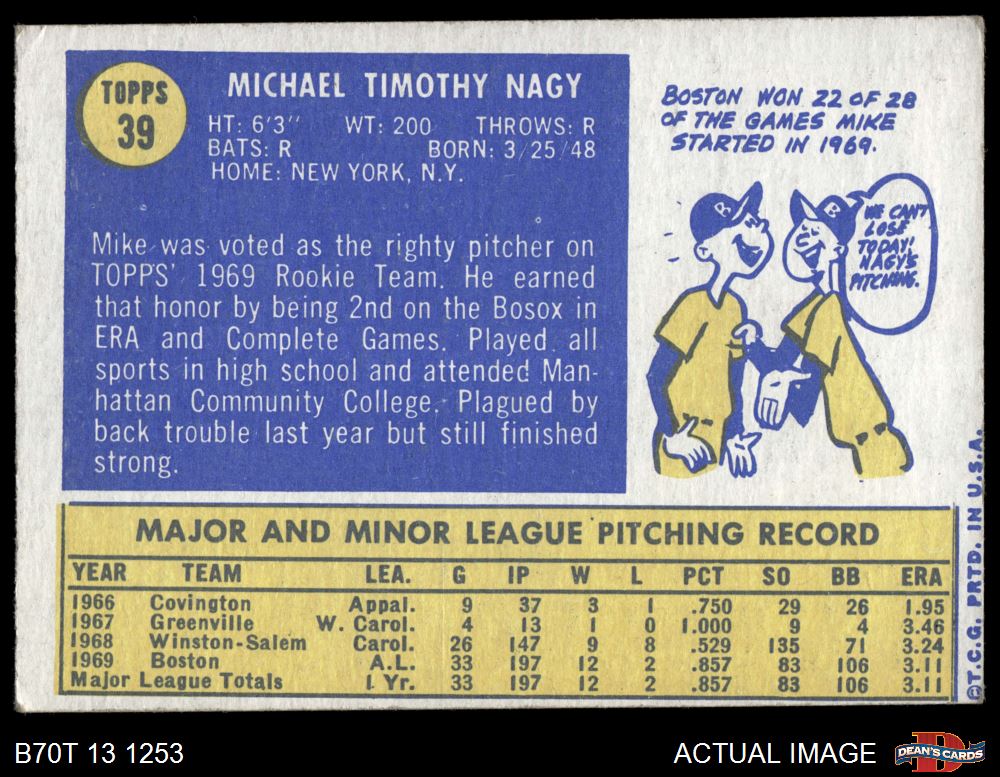 TOPPS
39

MICHAEL TIMOTHY NAGY

HT: 6'3" WT: 200 THROWS: R
BATS: R BORN: 3/25/48
HOME: NEW YORK, N.Y.

Mike was voted as the righty pitcher on TOPPS' 1969 Rookie Team. He earned that honor by being 2nd on the Bosox in ERA and Complete Games. Played all sports in high school and attended Manhattan Community College. Plagued by back trouble last year but still finished strong.

BOSTON WON 22 OF 28 OF THE GAMES MIKE STARTED IN 1969.

WE CAN'T LOSE TODAY! NAGY'S PITCHING.

MAJOR AND MINOR LEAGUE PITCHING RECORD

| YEAR | TEAM | LEA. | G | IP | W | L | PCT | SO | BB | ERA |
|---|---|---|---|---|---|---|---|---|---|---|
| 1966 | Covington | Appal. | 9 | 37 | 3 | 1 | .750 | 29 | 26 | 1.95 |
| 1967 | Greenville | W. Carol. | 4 | 13 | 1 | 0 | 1.000 | 9 | 4 | 3.46 |
| 1968 | Winston-Salem | Carol. | 26 | 147 | 9 | 8 | .529 | 135 | 71 | 3.24 |
| 1969 | Boston | A.L. | 33 | 197 | 12 | 2 | .857 | 83 | 106 | 3.11 |
| Major League Totals | | 1 Yr. | 33 | 197 | 12 | 2 | .857 | 83 | 106 | 3.11 |

©T.C.G. PRTD. IN U.S.A.

B70T 13 1253

ACTUAL IMAGE

DEAN'S CARDS